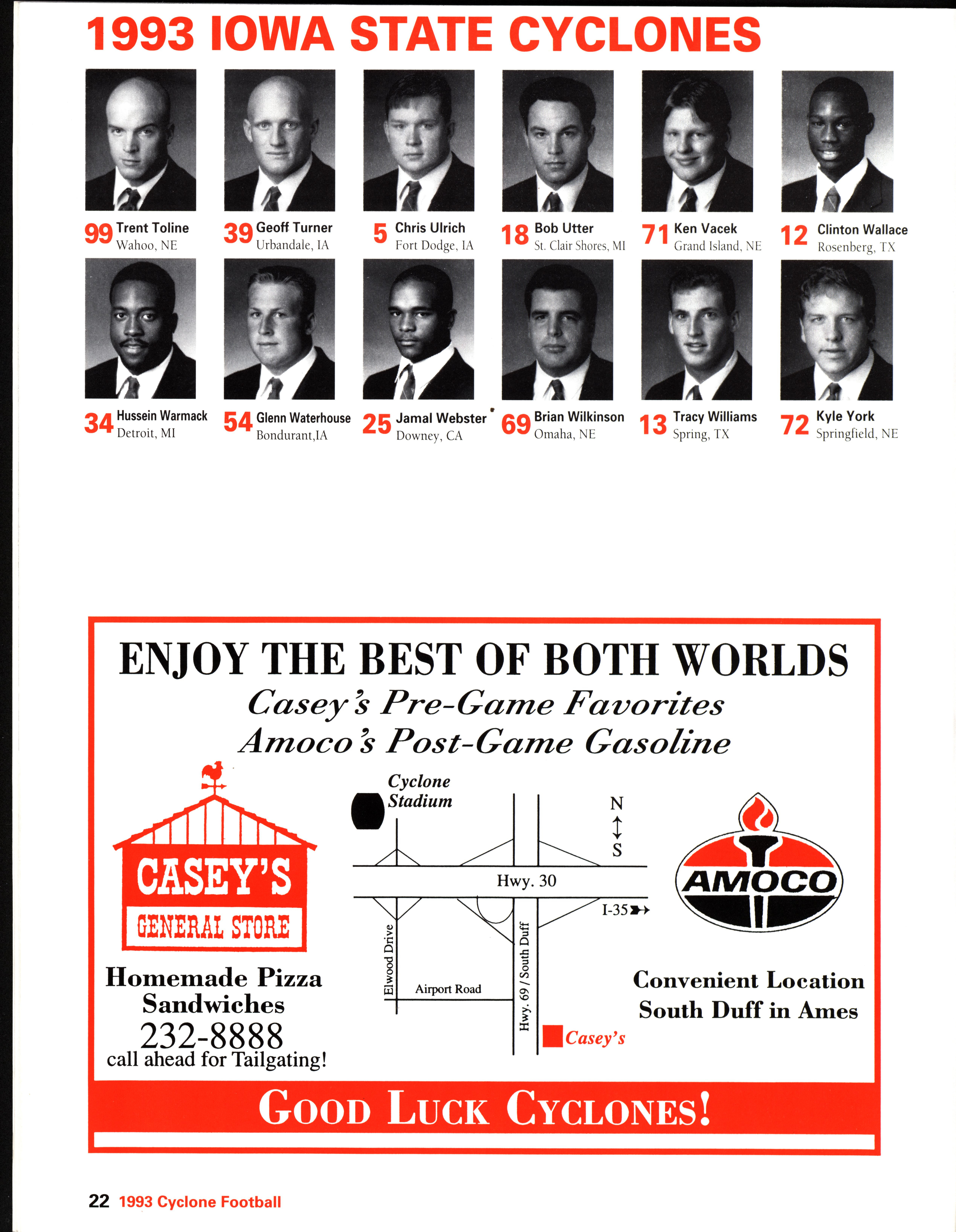 1993 IOWA STATE CYCLONES

99 Trent Toline
Wahoo, NE

39 Geoff Turner
Urbandale, IA

5 Chris Ulrich
Fort Dodge, IA

18 Bob Utter
St. Clair Shores, MI

71 Ken Vacek
Grand Island, NE

12 Clinton Wallace
Rosenberg, TX

34 Hussein Warmack
Detroit, MI

54 Glenn Waterhouse
Bondurant,IA

25 Jamal Webster
Downey, CA

69 Brian Wilkinson
Omaha, NE

13 Tracy Williams
Spring, TX

72 Kyle York
Springfield, NE

ENJOY THE BEST OF BOTH WORLDS
Casey's Pre-Game Favorites
Amoco's Post-Game Gasoline

CASEY'S
GENERAL STORE

Homemade Pizza
Sandwiches
232-8888
call ahead for Tailgating!

Cyclone Stadium
N
S
Hwy. 30
I-35
Elwood Drive
Airport Road
Hwy. 69 / South Duff
Casey's

AMOCO

Convenient Location
South Duff in Ames

GOOD LUCK CYCLONES!

22 1993 Cyclone Football